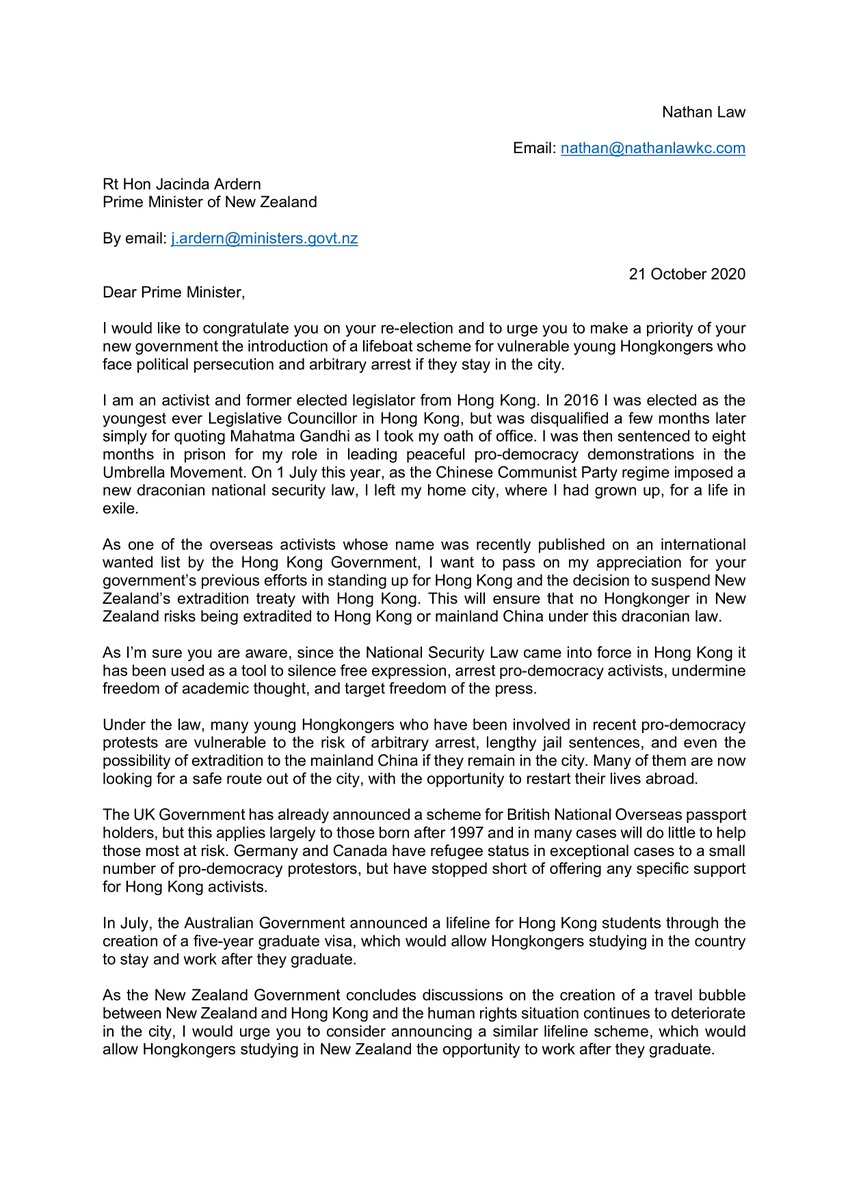 Nathan Law

Email: nathan@nathanlawkc.com

Rt Hon Jacinda Ardern
Prime Minister of New Zealand

By email: j.ardern@ministers.govt.nz

21 October 2020

Dear Prime Minister,

I would like to congratulate you on your re-election and to urge you to make a priority of your new government the introduction of a lifeboat scheme for vulnerable young Hongkongers who face political persecution and arbitrary arrest if they stay in the city.

I am an activist and former elected legislator from Hong Kong. In 2016 I was elected as the youngest ever Legislative Councillor in Hong Kong, but was disqualified a few months later simply for quoting Mahatma Gandhi as I took my oath of office. I was then sentenced to eight months in prison for my role in leading peaceful pro-democracy demonstrations in the Umbrella Movement. On 1 July this year, as the Chinese Communist Party regime imposed a new draconian national security law, I left my home city, where I had grown up, for a life in exile.

As one of the overseas activists whose name was recently published on an international wanted list by the Hong Kong Government, I want to pass on my appreciation for your government's previous efforts in standing up for Hong Kong and the decision to suspend New Zealand's extradition treaty with Hong Kong. This will ensure that no Hongkonger in New Zealand risks being extradited to Hong Kong or mainland China under this draconian law.

As I'm sure you are aware, since the National Security Law came into force in Hong Kong it has been used as a tool to silence free expression, arrest pro-democracy activists, undermine freedom of academic thought, and target freedom of the press.

Under the law, many young Hongkongers who have been involved in recent pro-democracy protests are vulnerable to the risk of arbitrary arrest, lengthy jail sentences, and even the possibility of extradition to the mainland China if they remain in the city. Many of them are now looking for a safe route out of the city, with the opportunity to restart their lives abroad.

The UK Government has already announced a scheme for British National Overseas passport holders, but this applies largely to those born after 1997 and in many cases will do little to help those most at risk. Germany and Canada have refugee status in exceptional cases to a small number of pro-democracy protestors, but have stopped short of offering any specific support for Hong Kong activists.

In July, the Australian Government announced a lifeline for Hong Kong students through the creation of a five-year graduate visa, which would allow Hongkongers studying in the country to stay and work after they graduate.

As the New Zealand Government concludes discussions on the creation of a travel bubble between New Zealand and Hong Kong and the human rights situation continues to deteriorate in the city, I would urge you to consider announcing a similar lifeline scheme, which would allow Hongkongers studying in New Zealand the opportunity to work after they graduate.